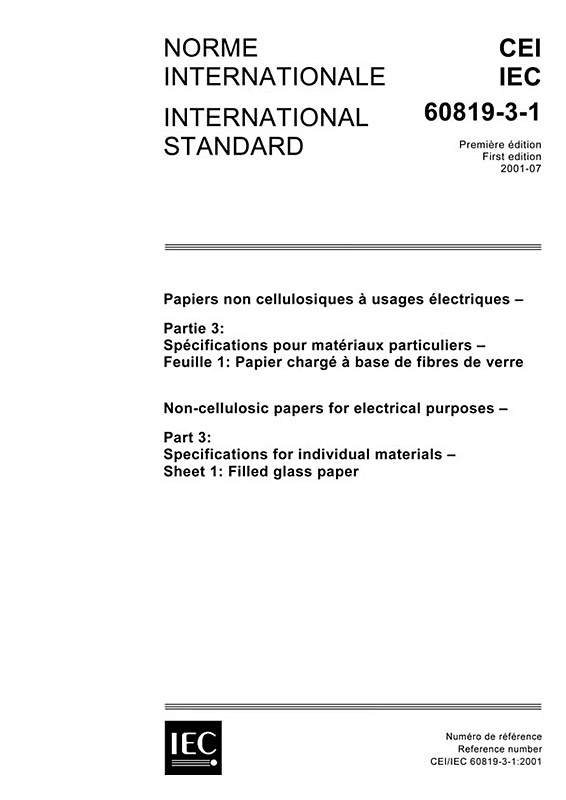 NORME INTERNATIONALE

INTERNATIONAL STANDARD

CEI
IEC
60819-3-1

Première édition
First edition
2001-07

Papiers non cellulosiques à usages électriques –

Partie 3:
Spécifications pour matériaux particuliers –
Feuille 1: Papier chargé à base de fibres de verre

Non-cellulosic papers for electrical purposes –

Part 3:
Specifications for individual materials –
Sheet 1: Filled glass paper

IEC

Numéro de référence
Reference number
CEI/IEC 60819-3-1:2001